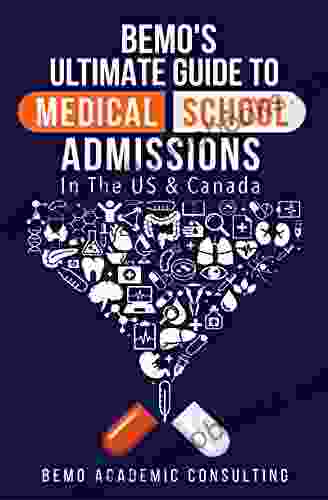 BEMO'S
ULTIMATE GUIDE TO
MEDICAL SCHOOL
ADMISSIONS
In The US & Canada

BEMO ACADEMIC CONSULTING